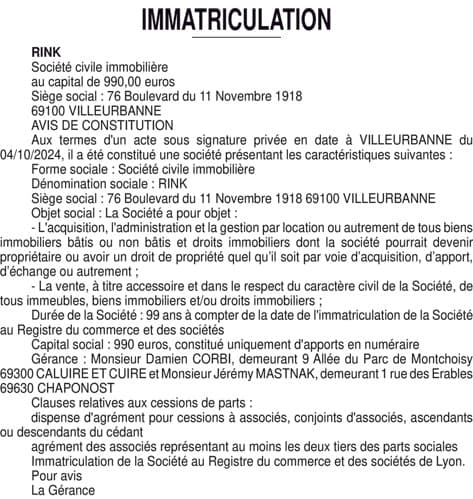 IMMATRICULATION

RINK

Société civile immobilière

au capital de 990,00 euros

Siège social : 76 Boulevard du 11 Novembre 1918

69100 VILLEURBANNE

AVIS DE CONSTITUTION

Aux termes d'un acte sous signature privée en date à VILLEURBANNE du 04/10/2024, il a été constitué une société présentant les caractéristiques suivantes :

Forme sociale : Société civile immobilière

Dénomination sociale : RINK

Siège social : 76 Boulevard du 11 Novembre 1918 69100 VILLEURBANNE

Objet social : La Société a pour objet :

- L'acquisition, l'administration et la gestion par location ou autrement de tous biens immobiliers bâtis ou non bâtis et droits immobiliers dont la société pourrait devenir propriétaire ou avoir un droit de propriété quel qu'il soit par voie d'acquisition, d'apport, d'échange ou autrement ;

- La vente, à titre accessoire et dans le respect du caractère civil de la Société, de tous immeubles, biens immobiliers et/ou droits immobiliers ;

Durée de la Société : 99 ans à compter de la date de l'immatriculation de la Société au Registre du commerce et des sociétés

Capital social : 990 euros, constitué uniquement d'apports en numéraire

Gérance : Monsieur Damien CORBI, demeurant 9 Allée du Parc de Montchoisy 69300 CALUIRE ET CUIRE et Monsieur Jérémy MASTNAK, demeurant 1 rue des Erables 69630 CHAPONOST

Clauses relatives aux cessions de parts :

dispense d'agrément pour cessions à associés, conjoints d'associés, ascendants ou descendants du cédant

agrément des associés représentant au moins les deux tiers des parts sociales

Immatriculation de la Société au Registre du commerce et des sociétés de Lyon.

Pour avis

La Gérance